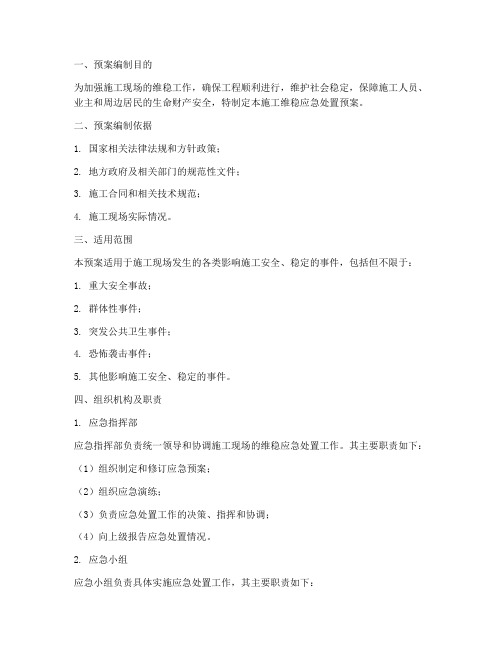 一、预案编制目的

为加强施工现场的维稳工作，确保工程顺利进行，维护社会稳定，保障施工人员、业主和周边居民的生命财产安全，特制定本施工维稳应急处置预案。

二、预案编制依据

1. 国家相关法律法规和方针政策；

2. 地方政府及相关部门的规范性文件；

3. 施工合同和相关技术规范；

4. 施工现场实际情况。

三、适用范围

本预案适用于施工现场发生的各类影响施工安全、稳定的事件，包括但不限于：

1. 重大安全事故；

2. 群体性事件；

3. 突发公共卫生事件；

4. 恐怖袭击事件；

5. 其他影响施工安全、稳定的事件。

四、组织机构及职责

1. 应急指挥部

应急指挥部负责统一领导和协调施工现场的维稳应急处置工作。其主要职责如下：

（1）组织制定和修订应急预案；

（2）组织应急演练；

（3）负责应急处置工作的决策、指挥和协调；

（4）向上级报告应急处置情况。

2. 应急小组

应急小组负责具体实施应急处置工作，其主要职责如下：